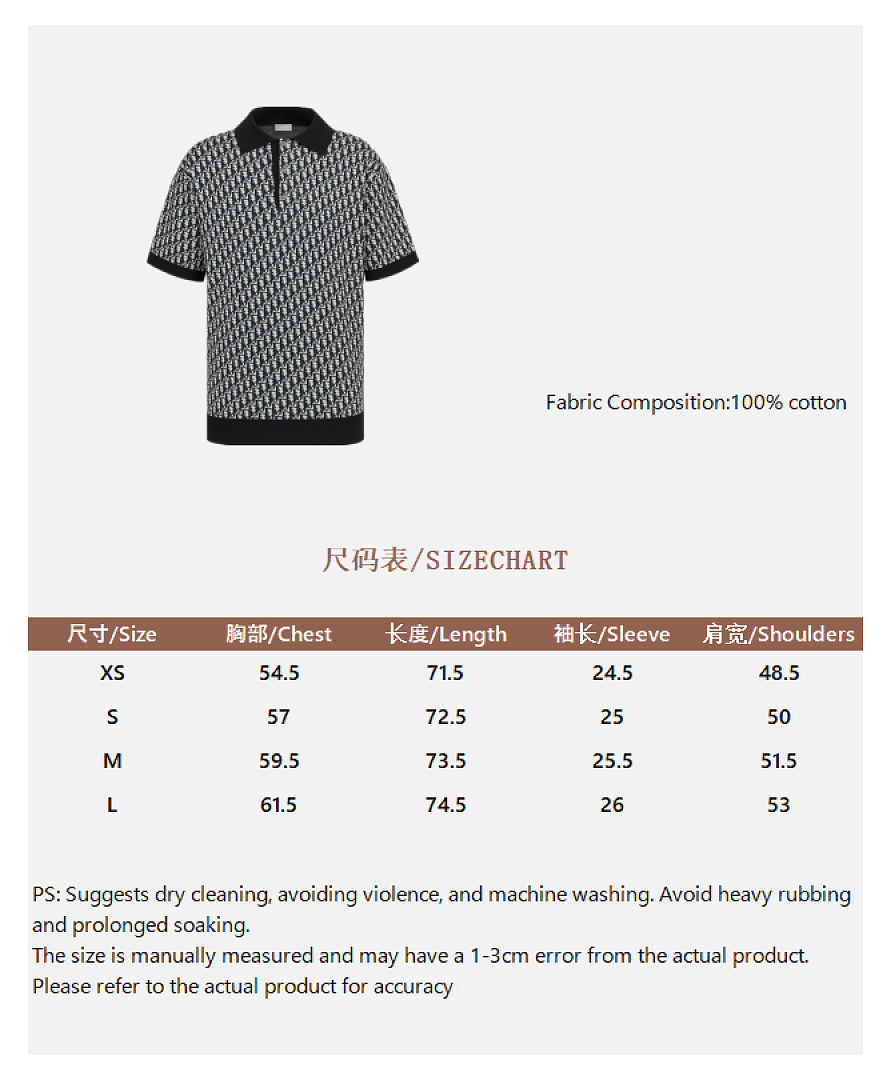 Fabric Composition:100% cotton

尺码表/SIZECHART

| 尺寸/Size | 胸部/Chest | 长度/Length | 袖长/Sleeve | 肩宽/Shoulders |
|---|---|---|---|---|
| XS | 54.5 | 71.5 | 24.5 | 48.5 |
| S | 57 | 72.5 | 25 | 50 |
| M | 59.5 | 73.5 | 25.5 | 51.5 |
| L | 61.5 | 74.5 | 26 | 53 |

PS: Suggests dry cleaning, avoiding violence, and machine washing. Avoid heavy rubbing and prolonged soaking.
The size is manually measured and may have a 1-3cm error from the actual product.
Please refer to the actual product for accuracy